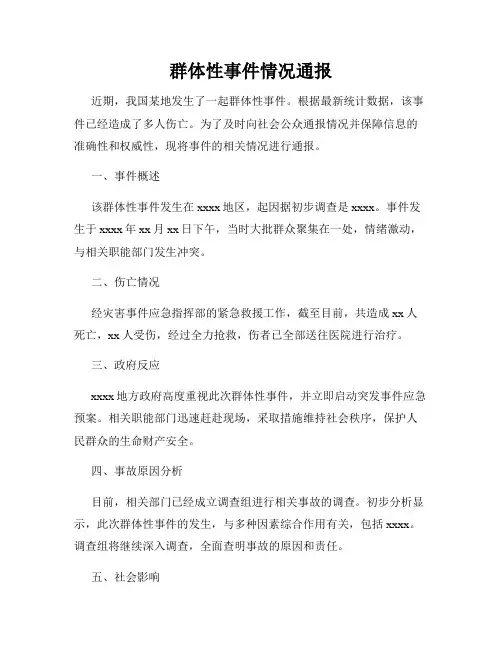 群体性事件情况通报

近期，我国某地发生了一起群体性事件。根据最新统计数据，该事件已经造成了多人伤亡。为了及时向社会公众通报情况并保障信息的准确性和权威性，现将事件的相关情况进行通报。

一、事件概述

该群体性事件发生在 xxxx 地区，起因据初步调查是 xxxx。事件发生于 xxxx 年 xx 月 xx 日下午，当时大批群众聚集在一处，情绪激动，与相关职能部门发生冲突。

二、伤亡情况

经灾害事件应急指挥部的紧急救援工作，截至目前，共造成 xx 人死亡，xx 人受伤，经过全力抢救，伤者已全部送往医院进行治疗。

三、政府反应

xxxx 地方政府高度重视此次群体性事件，并立即启动突发事件应急预案。相关职能部门迅速赶赴现场，采取措施维持社会秩序，保护人民群众的生命财产安全。

四、事故原因分析

目前，相关部门已经成立调查组进行相关事故的调查。初步分析显示，此次群体性事件的发生，与多种因素综合作用有关，包括 xxxx。调查组将继续深入调查，全面查明事故的原因和责任。

五、社会影响